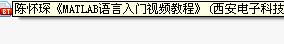 BT 陈怀琛《MATLAB语言入门视频教程》（西安电子科技